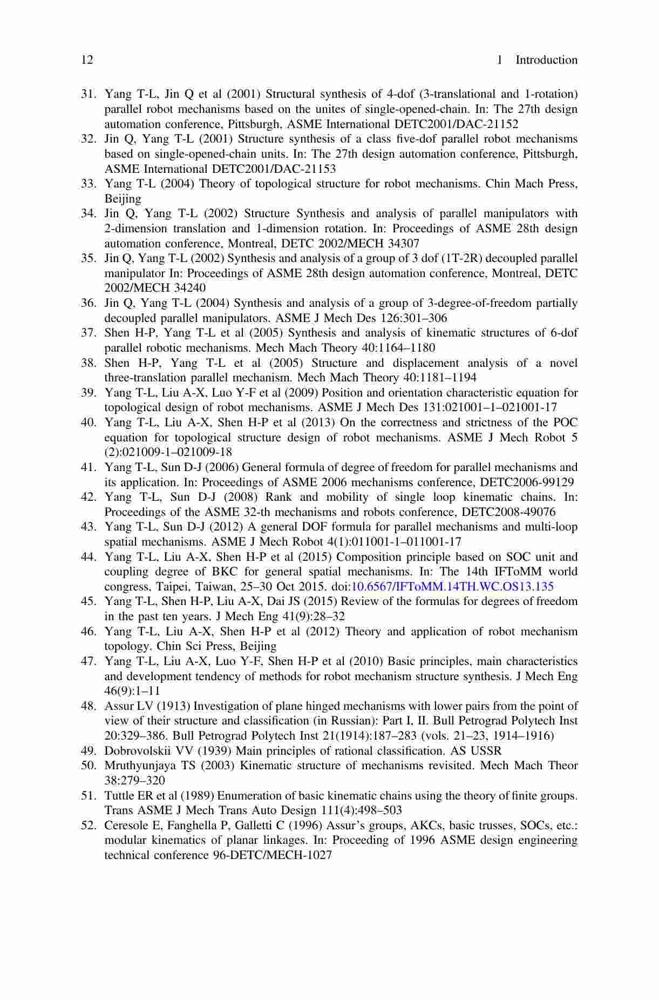 12 1 Introduction

31. Yang T-L, Jin Q et al (2001) Structural synthesis of 4-dof (3-translational and 1-rotation) parallel robot mechanisms based on the unites of single-opened-chain. In: The 27th design automation conference, Pittsburgh, ASME International DETC2001/DAC-21152
32. Jin Q, Yang T-L (2001) Structure synthesis of a class five-dof parallel robot mechanisms based on single-opened-chain units. In: The 27th design automation conference, Pittsburgh, ASME International DETC2001/DAC-21153
33. Yang T-L (2004) Theory of topological structure for robot mechanisms. Chin Mach Press, Beijing
34. Jin Q, Yang T-L (2002) Structure Synthesis and analysis of parallel manipulators with 2-dimension translation and 1-dimension rotation. In: Proceedings of ASME 28th design automation conference, Montreal, DETC 2002/MECH 34307
35. Jin Q, Yang T-L (2002) Synthesis and analysis of a group of 3 dof (1T-2R) decoupled parallel manipulator In: Proceedings of ASME 28th design automation conference, Montreal, DETC 2002/MECH 34240
36. Jin Q, Yang T-L (2004) Synthesis and analysis of a group of 3-degree-of-freedom partially decoupled parallel manipulators. ASME J Mech Des 126:301–306
37. Shen H-P, Yang T-L et al (2005) Synthesis and analysis of kinematic structures of 6-dof parallel robotic mechanisms. Mech Mach Theory 40:1164–1180
38. Shen H-P, Yang T-L et al (2005) Structure and displacement analysis of a novel three-translation parallel mechanism. Mech Mach Theory 40:1181–1194
39. Yang T-L, Liu A-X, Luo Y-F et al (2009) Position and orientation characteristic equation for topological design of robot mechanisms. ASME J Mech Des 131:021001–1–021001-17
40. Yang T-L, Liu A-X, Shen H-P et al (2013) On the correctness and strictness of the POC equation for topological structure design of robot mechanisms. ASME J Mech Robot 5 (2):021009-1–021009-18
41. Yang T-L, Sun D-J (2006) General formula of degree of freedom for parallel mechanisms and its application. In: Proceedings of ASME 2006 mechanisms conference, DETC2006-99129
42. Yang T-L, Sun D-J (2008) Rank and mobility of single loop kinematic chains. In: Proceedings of the ASME 32-th mechanisms and robots conference, DETC2008-49076
43. Yang T-L, Sun D-J (2012) A general DOF formula for parallel mechanisms and multi-loop spatial mechanisms. ASME J Mech Robot 4(1):011001-1–011001-17
44. Yang T-L, Liu A-X, Shen H-P et al (2015) Composition principle based on SOC unit and coupling degree of BKC for general spatial mechanisms. In: The 14th IFToMM world congress, Taipei, Taiwan, 25–30 Oct 2015. doi:10.6567/IFToMM.14TH.WC.OS13.135
45. Yang T-L, Shen H-P, Liu A-X, Dai JS (2015) Review of the formulas for degrees of freedom in the past ten years. J Mech Eng 41(9):28–32
46. Yang T-L, Liu A-X, Shen H-P et al (2012) Theory and application of robot mechanism topology. Chin Sci Press, Beijing
47. Yang T-L, Liu A-X, Luo Y-F, Shen H-P et al (2010) Basic principles, main characteristics and development tendency of methods for robot mechanism structure synthesis. J Mech Eng 46(9):1–11
48. Assur LV (1913) Investigation of plane hinged mechanisms with lower pairs from the point of view of their structure and classification (in Russian): Part I, II. Bull Petrograd Polytech Inst 20:329–386. Bull Petrograd Polytech Inst 21(1914):187–283 (vols. 21–23, 1914–1916)
49. Dobrovolskii VV (1939) Main principles of rational classification. AS USSR
50. Mruthyunjaya TS (2003) Kinematic structure of mechanisms revisited. Mech Mach Theor 38:279–320
51. Tuttle ER et al (1989) Enumeration of basic kinematic chains using the theory of finite groups. Trans ASME J Mech Trans Auto Design 111(4):498–503
52. Ceresole E, Fanghella P, Galletti C (1996) Assur's groups, AKCs, basic trusses, SOCs, etc.: modular kinematics of planar linkages. In: Proceeding of 1996 ASME design engineering technical conference 96-DETC/MECH-1027